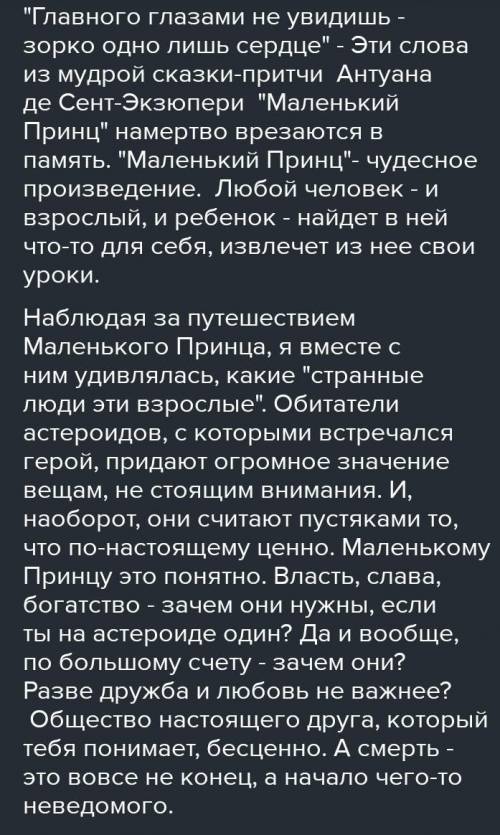 "Главного глазами не увидишь - зорко одно лишь сердце" - Эти слова из мудрой сказки-притчи Антуана де Сент-Экзюпери "Маленький Принц" намертво врезаются в память. "Маленький Принц"- чудесное произведение. Любой человек - и взрослый, и ребенок - найдет в ней что-то для себя, извлечет из нее свои уроки.

Наблюдая за путешествием Маленького Принца, я вместе с ним удивлялась, какие "странные люди эти взрослые". Обитатели астероидов, с которыми встречался герой, придают огромное значение вещам, не стоящим внимания. И, наоборот, они считают пустяками то, что по-настоящему ценно. Маленькому Принцу это понятно. Власть, слава, богатство - зачем они нужны, если ты на астероиде один? Да и вообще, по большому счету - зачем они? Разве дружба и любовь не важнее? Общество настоящего друга, который тебя понимает, бесценно. А смерть - это вовсе не конец, а начало чего-то неведомого.